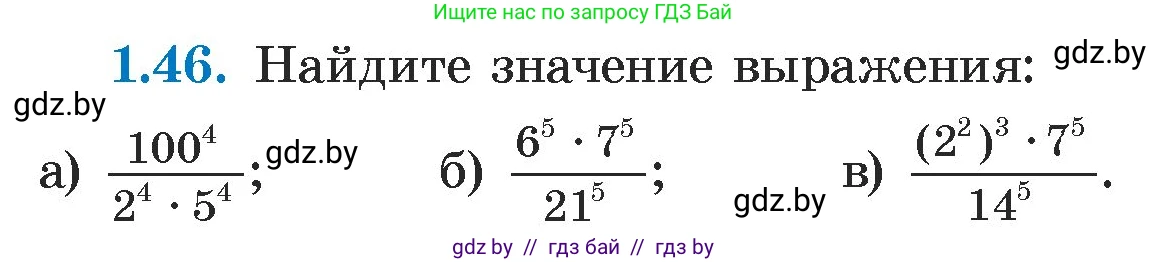 Ищите нас по запросу ГДЗ Бай

**1.46.** Найдите значение выражения: gdz.by

gdz.by

а) $\frac{100^4}{2^4 \cdot 5^4}$; gdz.by  б) $\frac{6^5 \cdot 7^5}{21^5}$;  gdz.by  в) $\frac{(2^2)^3 \cdot 7^5}{14^5}$.

gdz by // гдз бай // гдз by